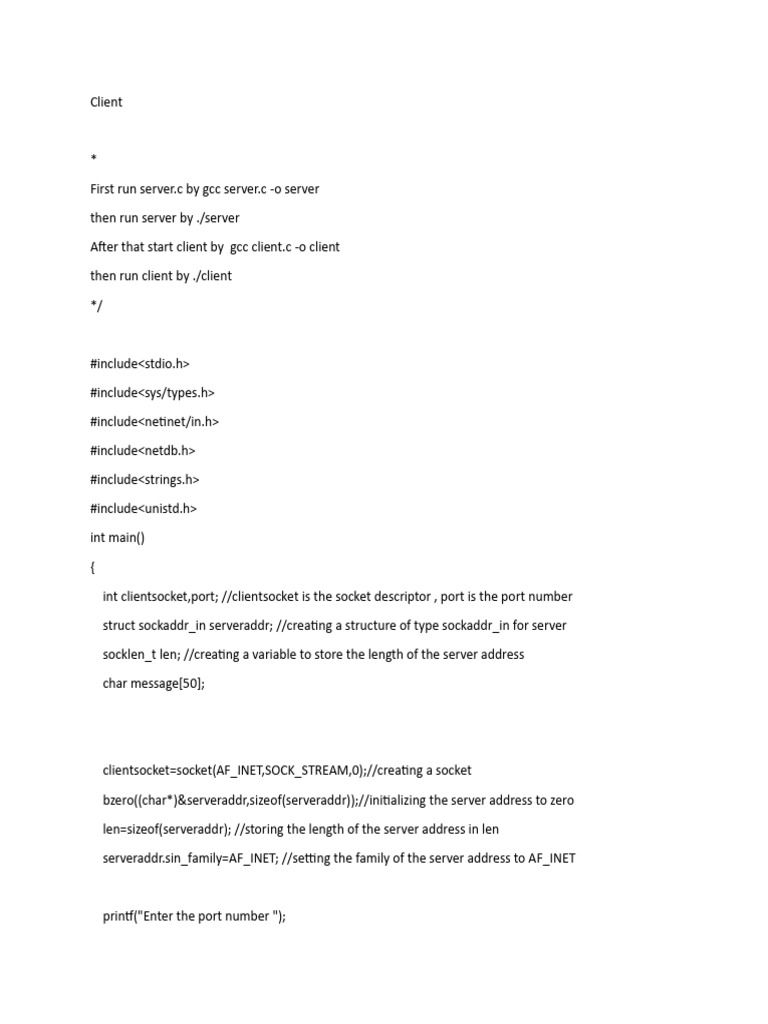 Client

*

First run server.c by gcc server.c -o server

then run server by ./server

After that start client by gcc client.c -o client

then run client by ./client

*/

#include<stdio.h>

#include<sys/types.h>

#include<netinet/in.h>

#include<netdb.h>

#include<strings.h>

#include<unistd.h>

int main()

{

int clientsocket,port; //clientsocket is the socket descriptor , port is the port number

struct sockaddr_in serveraddr; //creating a structure of type sockaddr_in for server

socklen_t len; //creating a variable to store the length of the server address

char message[50];

clientsocket=socket(AF_INET,SOCK_STREAM,0);//creating a socket

bzero((char*)&serveraddr,sizeof(serveraddr));//initializing the server address to zero

len=sizeof(serveraddr); //storing the length of the server address in len

serveraddr.sin_family=AF_INET; //setting the family of the server address to AF_INET

printf("Enter the port number ");